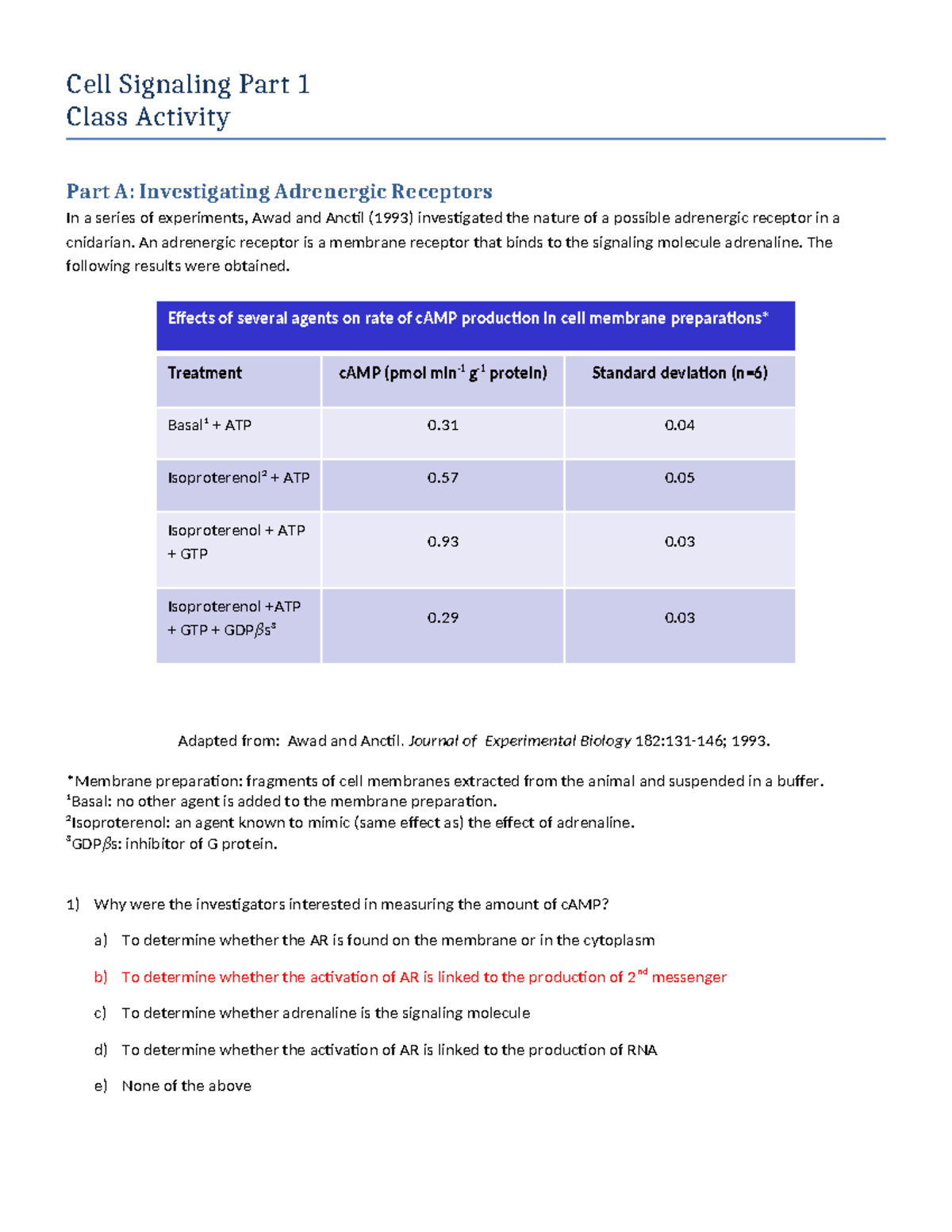 Cell Signaling Part 1
Class Activity

Part A: Investigating Adrenergic Receptors

In a series of experiments, Awad and Anctil (1993) investigated the nature of a possible adrenergic receptor in a cnidarian. An adrenergic receptor is a membrane receptor that binds to the signaling molecule adrenaline. The following results were obtained.

Effects of several agents on rate of cAMP production in cell membrane preparations*

| Treatment | cAMP (pmol min$^{-1}$ g$^{-1}$ protein) | Standard deviation (n=6) |
|---|---|---|
| Basal$^1$ + ATP | 0.31 | 0.04 |
| Isoproterenol$^2$ + ATP | 0.57 | 0.05 |
| Isoproterenol + ATP + GTP | 0.93 | 0.03 |
| Isoproterenol +ATP + GTP + GDP$\beta$s$^3$ | 0.29 | 0.03 |

Adapted from: Awad and Anctil. Journal of Experimental Biology 182:131-146; 1993.

*Membrane preparation: fragments of cell membranes extracted from the animal and suspended in a buffer.
$^1$Basal: no other agent is added to the membrane preparation.
$^2$Isoproterenol: an agent known to mimic (same effect as) the effect of adrenaline.
$^3$GDP$\beta$s: inhibitor of G protein.

1) Why were the investigators interested in measuring the amount of cAMP?

a) To determine whether the AR is found on the membrane or in the cytoplasm

b) To determine whether the activation of AR is linked to the production of 2$^{nd}$ messenger

c) To determine whether adrenaline is the signaling molecule

d) To determine whether the activation of AR is linked to the production of RNA

e) None of the above